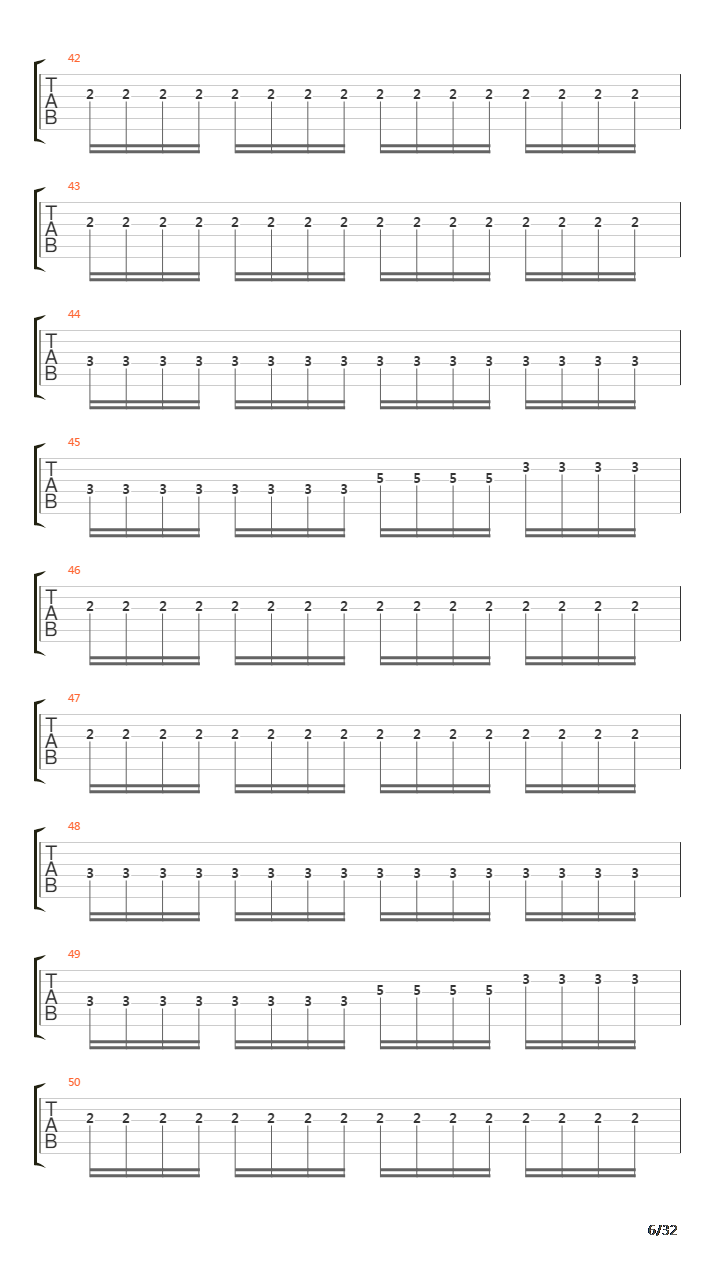 42
T
A
B
2 2 2 2 2 2 2 2 2 2 2 2 2 2 2 2

43
T
A
B
2 2 2 2 2 2 2 2 2 2 2 2 2 2 2 2

44
T
A
B
3 3 3 3 3 3 3 3 3 3 3 3 3 3 3 3

45
T
A
B
3 3 3 3 3 3 3 3 5 5 5 5 3 3 3 3

46
T
A
B
2 2 2 2 2 2 2 2 2 2 2 2 2 2 2 2

47
T
A
B
2 2 2 2 2 2 2 2 2 2 2 2 2 2 2 2

48
T
A
B
3 3 3 3 3 3 3 3 3 3 3 3 3 3 3 3

49
T
A
B
3 3 3 3 3 3 3 3 5 5 5 5 3 3 3 3

50
T
A
B
2 2 2 2 2 2 2 2 2 2 2 2 2 2 2 2

6/32